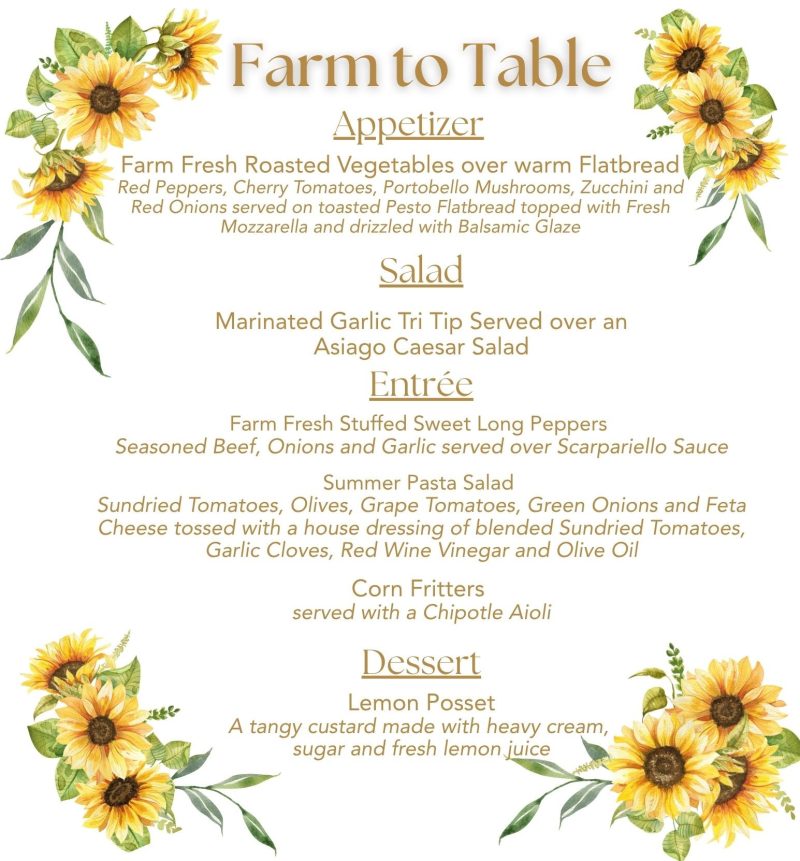 Farm to Table

Appetizer

Farm Fresh Roasted Vegetables over warm Flatbread
Red Peppers, Cherry Tomatoes, Portobello Mushrooms, Zucchini and Red Onions served on toasted Pesto Flatbread topped with Fresh Mozzarella and drizzled with Balsamic Glaze

Salad

Marinated Garlic Tri Tip Served over an Asiago Caesar Salad

Entrée

Farm Fresh Stuffed Sweet Long Peppers
Seasoned Beef, Onions and Garlic served over Scarpariello Sauce

Summer Pasta Salad
Sundried Tomatoes, Olives, Grape Tomatoes, Green Onions and Feta Cheese tossed with a house dressing of blended Sundried Tomatoes, Garlic Cloves, Red Wine Vinegar and Olive Oil

Corn Fritters
served with a Chipotle Aioli

Dessert

Lemon Posset
A tangy custard made with heavy cream, sugar and fresh lemon juice